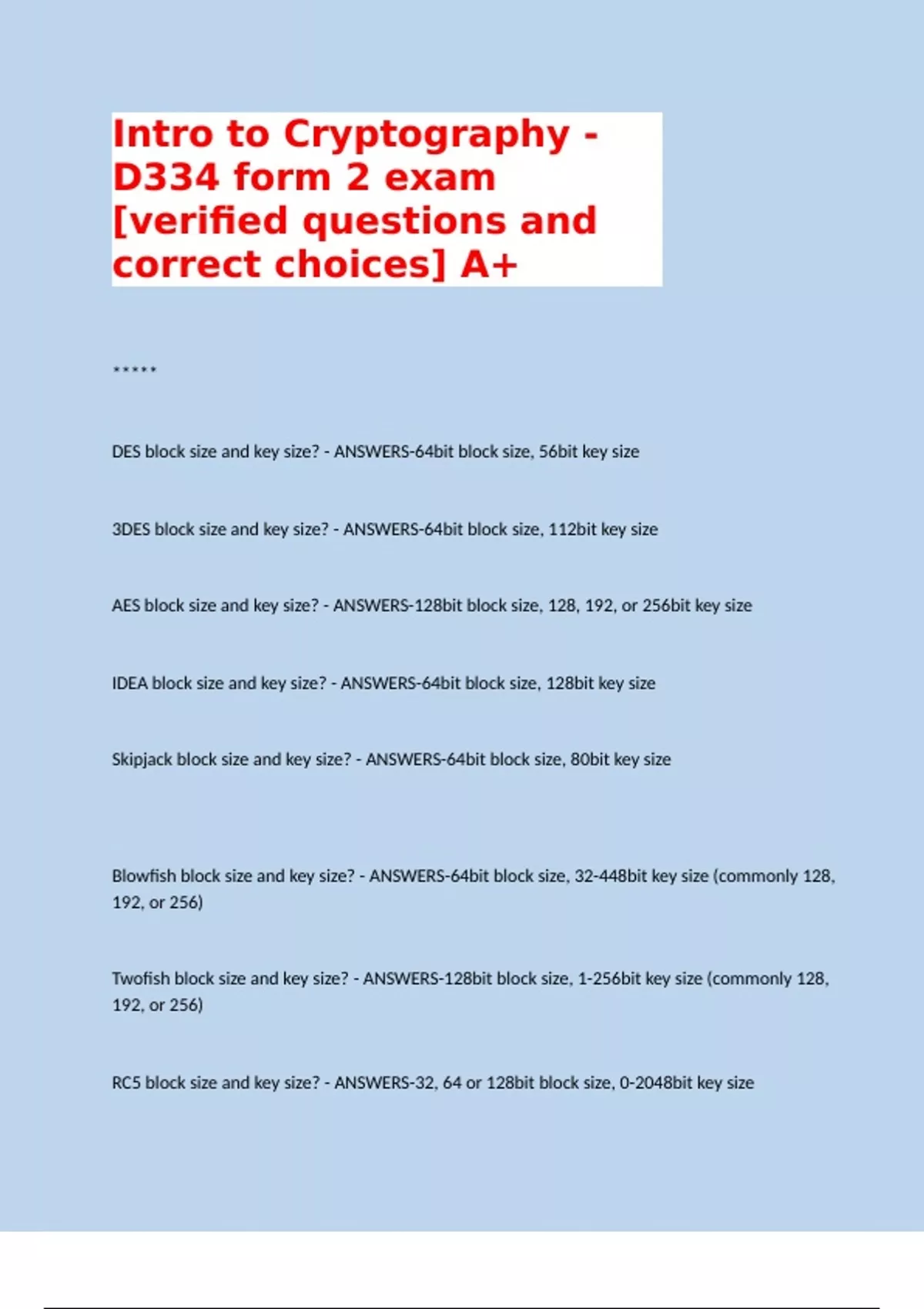 Intro to Cryptography - D334 form 2 exam [verified questions and correct choices] A+

*****

DES block size and key size? - ANSWERS-64bit block size, 56bit key size

3DES block size and key size? - ANSWERS-64bit block size, 112bit key size

AES block size and key size? - ANSWERS-128bit block size, 128, 192, or 256bit key size

IDEA block size and key size? - ANSWERS-64bit block size, 128bit key size

Skipjack block size and key size? - ANSWERS-64bit block size, 80bit key size

Blowfish block size and key size? - ANSWERS-64bit block size, 32-448bit key size (commonly 128, 192, or 256)

Twofish block size and key size? - ANSWERS-128bit block size, 1-256bit key size (commonly 128, 192, or 256)

RC5 block size and key size? - ANSWERS-32, 64 or 128bit block size, 0-2048bit key size